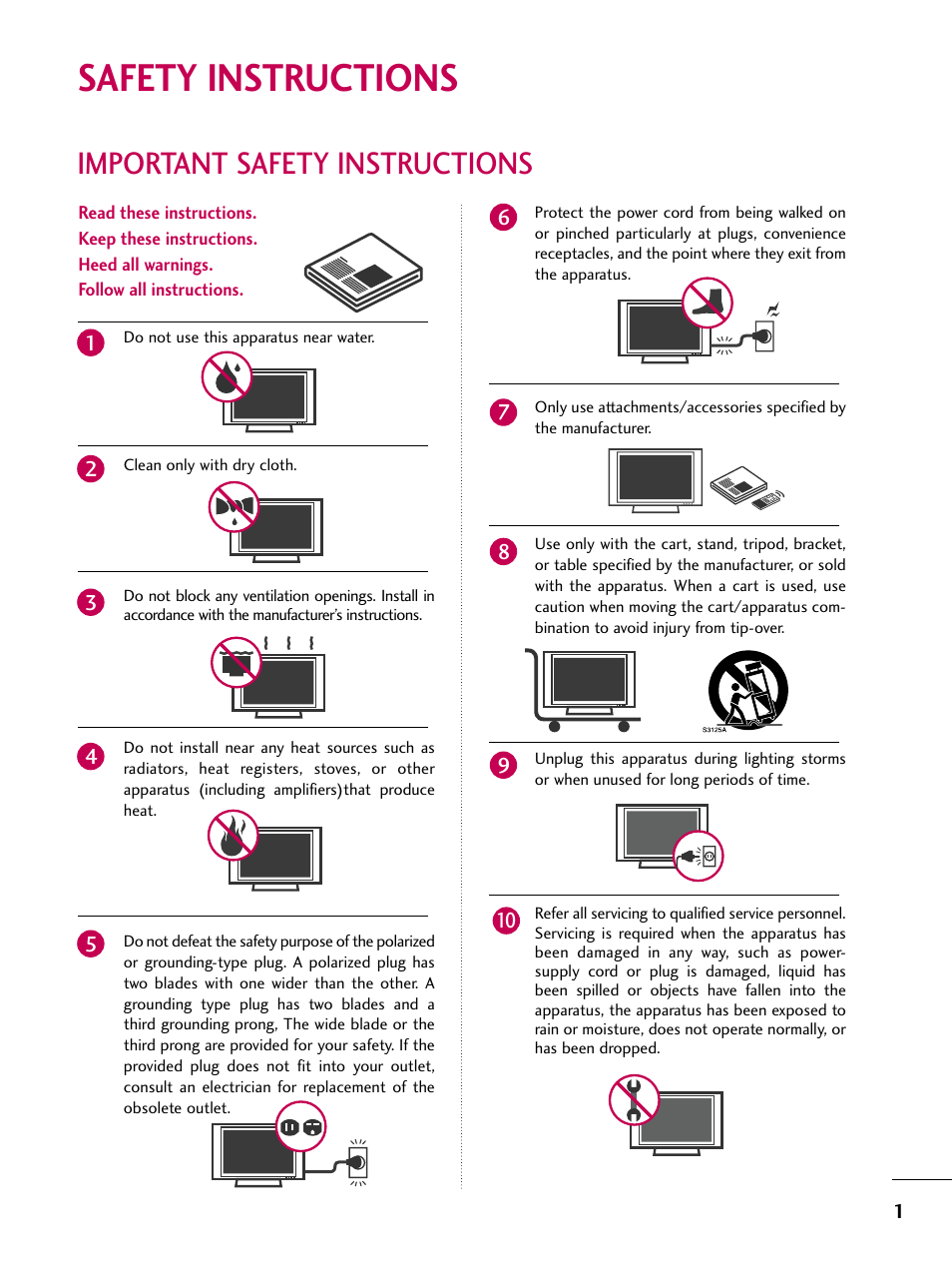 SAFETY INSTRUCTIONS

IMPORTANT SAFETY INSTRUCTIONS

Read these instructions.
Keep these instructions.
Heed all warnings.
Follow all instructions.

1 Do not use this apparatus near water.

2 Clean only with dry cloth.

3 Do not block any ventilation openings. Install in accordance with the manufacturer's instructions.

4 Do not install near any heat sources such as radiators, heat registers, stoves, or other apparatus (including amplifiers)that produce heat.

5 Do not defeat the safety purpose of the polarized or grounding-type plug. A polarized plug has two blades with one wider than the other. A grounding type plug has two blades and a third grounding prong, The wide blade or the third prong are provided for your safety. If the provided plug does not fit into your outlet, consult an electrician for replacement of the obsolete outlet.

6 Protect the power cord from being walked on or pinched particularly at plugs, convenience receptacles, and the point where they exit from the apparatus.

7 Only use attachments/accessories specified by the manufacturer.

8 Use only with the cart, stand, tripod, bracket, or table specified by the manufacturer, or sold with the apparatus. When a cart is used, use caution when moving the cart/apparatus combination to avoid injury from tip-over.

S3125A

9 Unplug this apparatus during lighting storms or when unused for long periods of time.

10 Refer all servicing to qualified service personnel. Servicing is required when the apparatus has been damaged in any way, such as power-supply cord or plug is damaged, liquid has been spilled or objects have fallen into the apparatus, the apparatus has been exposed to rain or moisture, does not operate normally, or has been dropped.

1